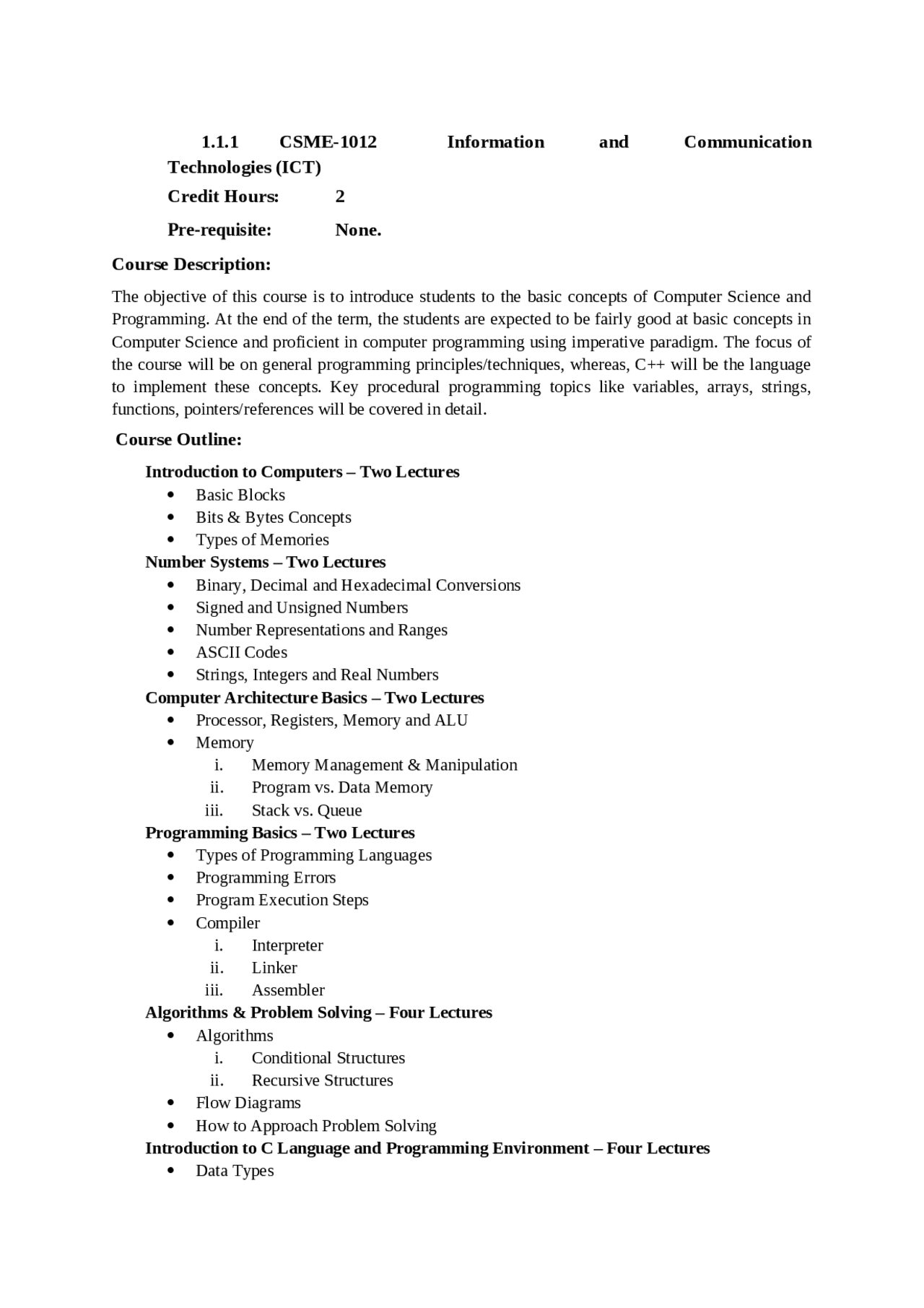 1.1.1 CSME-1012 Information and Communication Technologies (ICT)

Credit Hours: 2

Pre-requisite: None.

Course Description:

The objective of this course is to introduce students to the basic concepts of Computer Science and Programming. At the end of the term, the students are expected to be fairly good at basic concepts in Computer Science and proficient in computer programming using imperative paradigm. The focus of the course will be on general programming principles/techniques, whereas, C++ will be the language to implement these concepts. Key procedural programming topics like variables, arrays, strings, functions, pointers/references will be covered in detail.

Course Outline:

Introduction to Computers – Two Lectures
• Basic Blocks
• Bits & Bytes Concepts
• Types of Memories
Number Systems – Two Lectures
• Binary, Decimal and Hexadecimal Conversions
• Signed and Unsigned Numbers
• Number Representations and Ranges
• ASCII Codes
• Strings, Integers and Real Numbers
Computer Architecture Basics – Two Lectures
• Processor, Registers, Memory and ALU
• Memory
i. Memory Management & Manipulation
ii. Program vs. Data Memory
iii. Stack vs. Queue
Programming Basics – Two Lectures
• Types of Programming Languages
• Programming Errors
• Program Execution Steps
• Compiler
i. Interpreter
ii. Linker
iii. Assembler
Algorithms & Problem Solving – Four Lectures
• Algorithms
i. Conditional Structures
ii. Recursive Structures
• Flow Diagrams
• How to Approach Problem Solving
Introduction to C Language and Programming Environment – Four Lectures
• Data Types